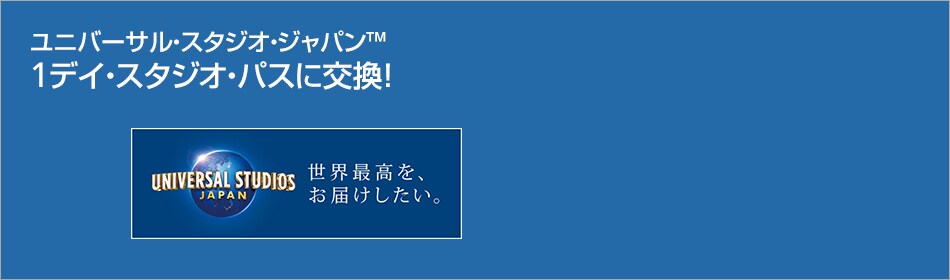 ユニバーサル・スタジオ・ジャパン™
1デイ・スタジオ・パスに交換!

UNIVERSAL STUDIOS JAPAN

世界最高を、
お届けしたい。